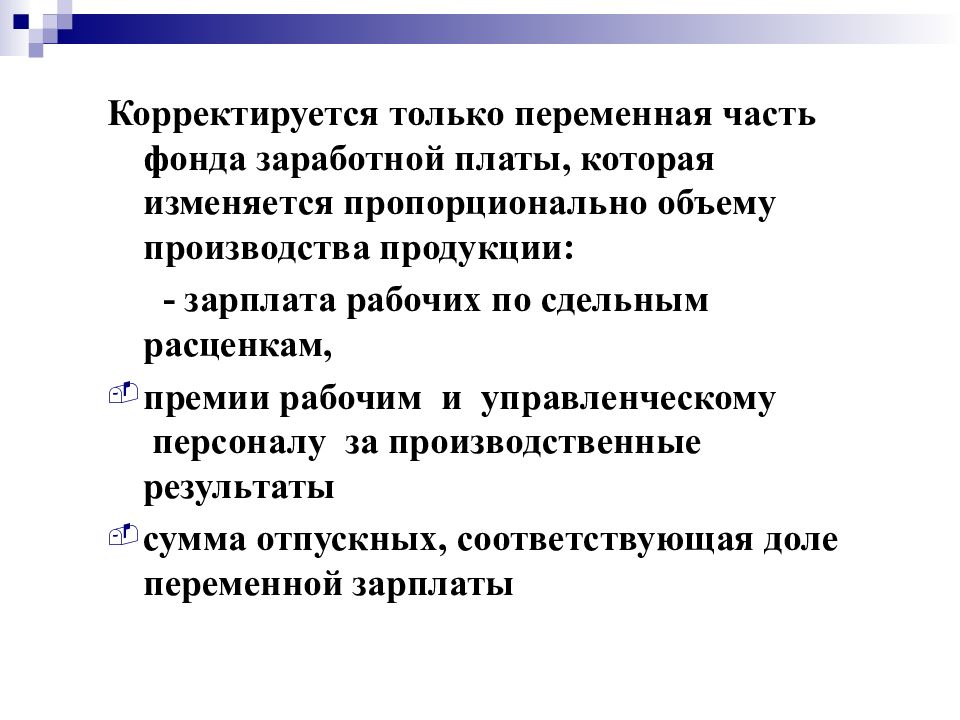 Корректируется только переменная часть фонда заработной платы, которая изменяется пропорционально объему производства продукции:

- зарплата рабочих по сдельным расценкам,

премии рабочим и управленческому персоналу за производственные результаты

сумма отпускных, соответствующая доле переменной зарплаты